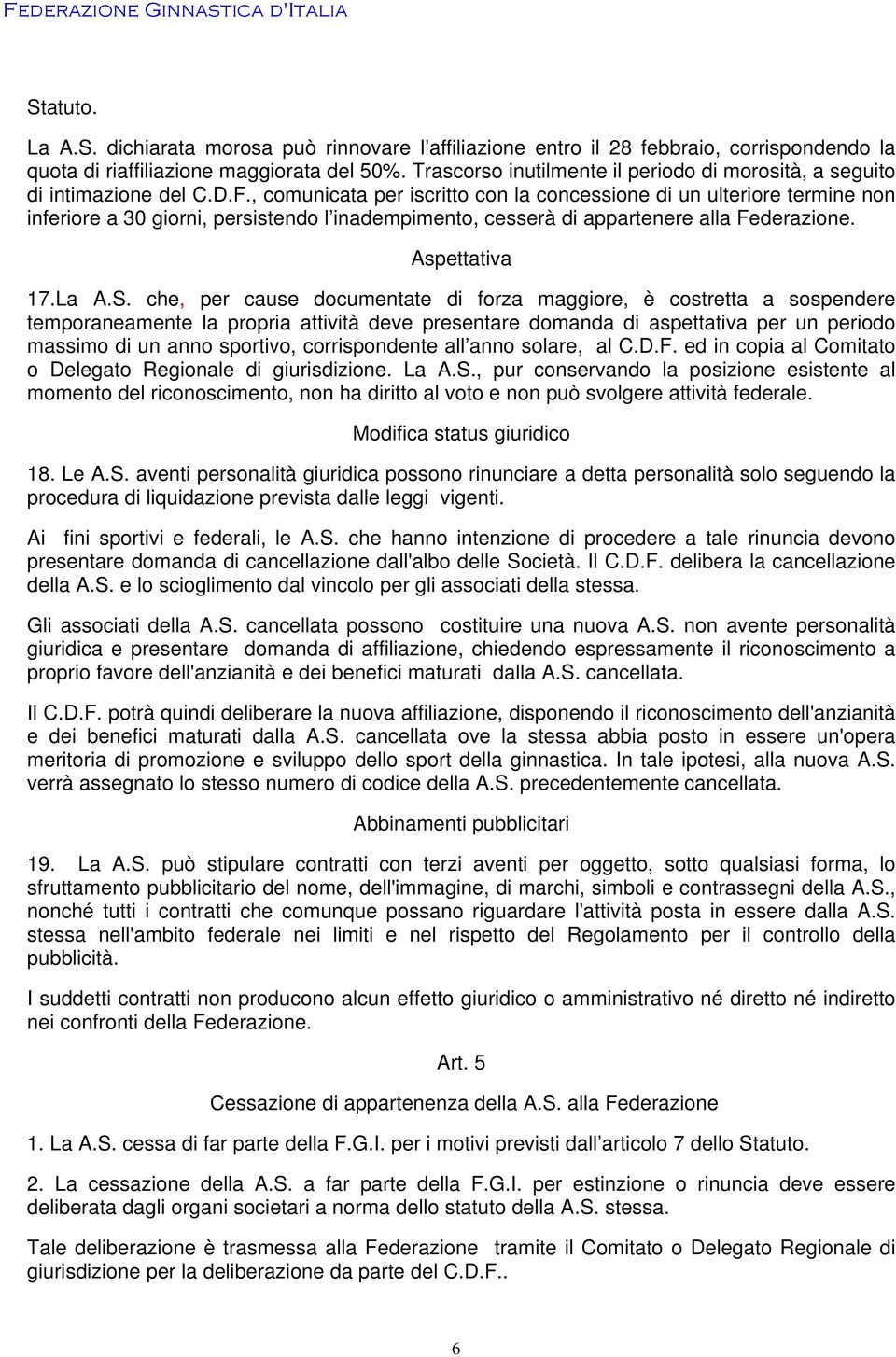 Federazione Ginnastica d'Italia

Statuto.

La A.S. dichiarata morosa può rinnovare l'affiliazione entro il 28 febbraio, corrispondendo la quota di riaffiliazione maggiorata del 50%. Trascorso inutilmente il periodo di morosità, a seguito di intimazione del C.D.F., comunicata per iscritto con la concessione di un ulteriore termine non inferiore a 30 giorni, persistendo l'inadempimento, cesserà di appartenere alla Federazione.

Aspettativa

17.La A.S. che, per cause documentate di forza maggiore, è costretta a sospendere temporaneamente la propria attività deve presentare domanda di aspettativa per un periodo massimo di un anno sportivo, corrispondente all'anno solare, al C.D.F. ed in copia al Comitato o Delegato Regionale di giurisdizione. La A.S., pur conservando la posizione esistente al momento del riconoscimento, non ha diritto al voto e non può svolgere attività federale.

Modifica status giuridico

18. Le A.S. aventi personalità giuridica possono rinunciare a detta personalità solo seguendo la procedura di liquidazione prevista dalle leggi vigenti.

Ai fini sportivi e federali, le A.S. che hanno intenzione di procedere a tale rinuncia devono presentare domanda di cancellazione dall'albo delle Società. Il C.D.F. delibera la cancellazione della A.S. e lo scioglimento dal vincolo per gli associati della stessa.

Gli associati della A.S. cancellata possono costituire una nuova A.S. non avente personalità giuridica e presentare domanda di affiliazione, chiedendo espressamente il riconoscimento a proprio favore dell'anzianità e dei benefici maturati dalla A.S. cancellata.

Il C.D.F. potrà quindi deliberare la nuova affiliazione, disponendo il riconoscimento dell'anzianità e dei benefici maturati dalla A.S. cancellata ove la stessa abbia posto in essere un'opera meritoria di promozione e sviluppo dello sport della ginnastica. In tale ipotesi, alla nuova A.S. verrà assegnato lo stesso numero di codice della A.S. precedentemente cancellata.

Abbinamenti pubblicitari

19. La A.S. può stipulare contratti con terzi aventi per oggetto, sotto qualsiasi forma, lo sfruttamento pubblicitario del nome, dell'immagine, di marchi, simboli e contrassegni della A.S., nonché tutti i contratti che comunque possano riguardare l'attività posta in essere dalla A.S. stessa nell'ambito federale nei limiti e nel rispetto del Regolamento per il controllo della pubblicità.

I suddetti contratti non producono alcun effetto giuridico o amministrativo né diretto né indiretto nei confronti della Federazione.

Art. 5

Cessazione di appartenenza della A.S. alla Federazione

1. La A.S. cessa di far parte della F.G.I. per i motivi previsti dall'articolo 7 dello Statuto.

2. La cessazione della A.S. a far parte della F.G.I. per estinzione o rinuncia deve essere deliberata dagli organi societari a norma dello statuto della A.S. stessa.

Tale deliberazione è trasmessa alla Federazione tramite il Comitato o Delegato Regionale di giurisdizione per la deliberazione da parte del C.D.F..

6